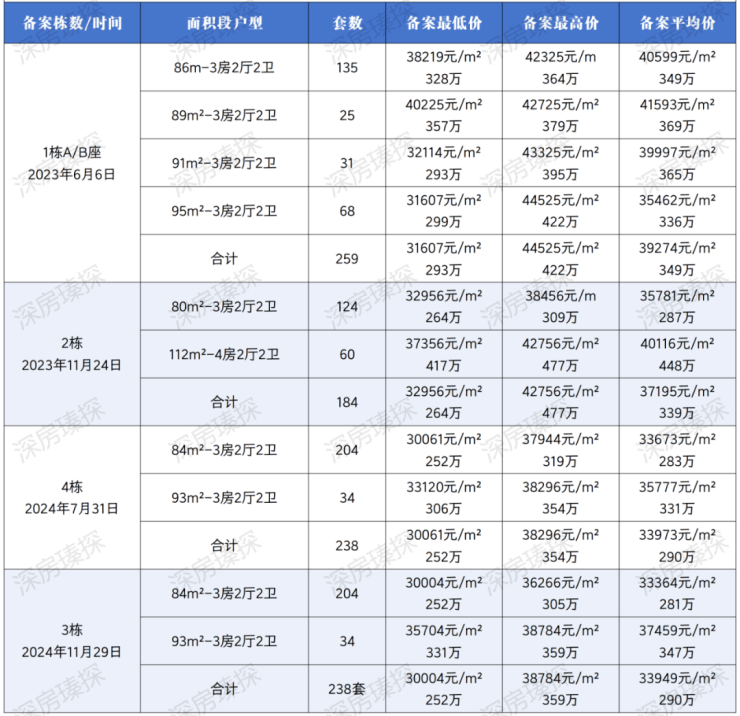 | 备案栋数/时间 | 面积段户型 | 套数 | 备案最低价 | 备案最高价 | 备案平均价 |
|---|---|---|---|---|---|
| 1栋A/B座 2023年6月6日 | 86m-3房2厅2卫 | 135 | 38219元/m² 328万 | 42325元/m 364万 | 40599元/m² 349万 |
| | 89m²-3房2厅2卫 | 25 | 40225元/m² 357万 | 42725元/m² 379万 | 41593元/m² 369万 |
| | 91m²-3房2厅2卫 | 31 | 32114元/m² 293万 | 43325元/m² 395万 | 39997元/m² 365万 |
| | 95m²-3房2厅2卫 | 68 | 31607元/m² 299万 | 44525元/m² 422万 | 35462元/m² 336万 |
| | 合计 | 259 | 31607元/m² 293万 | 44525元/m² 422万 | 39274元/m² 349万 |
| 2栋 2023年11月24日 | 80m²-3房2厅2卫 | 124 | 32956元/m² 264万 | 38456元/m 309万 | 35781元/m² 287万 |
| | 112m²-4房2厅2卫 | 60 | 37356元/m² 417万 | 42756元/m² 477万 | 40116元/m² 448万 |
| | 合计 | 184 | 32956元/m² 264万 | 42756元/m² 477万 | 37195元/m² 339万 |
| 4栋 2024年7月31日 | 84m²-3房2厅2卫 | 204 | 30061元/m² 252万 | 37944元/m² 319万 | 33673元/m² 283万 |
| | 93m²-3房2厅2卫 | 34 | 33120元/m² 306万 | 38296元/m² 354万 | 35777元/m² 331万 |
| | 合计 | 238 | 30061元/m² 252万 | 38296元/m² 354万 | 33973元/m² 290万 |
| 3栋 2024年11月29日 | 84m²-3房2厅2卫 | 204 | 30004元/m² 252万 | 36266元/m² 305万 | 33364元/m² 281万 |
| | 93m²-3房2厅2卫 | 34 | 35704元/m² 331万 | 38784元/m² 359万 | 37459元/m² 347万 |
| | 合计 | 238套 | 30004元/m² 252万 | 38784元/m² 359万 | 33949元/m² 290万 |

深房臻探